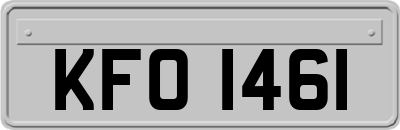 KFO 1461